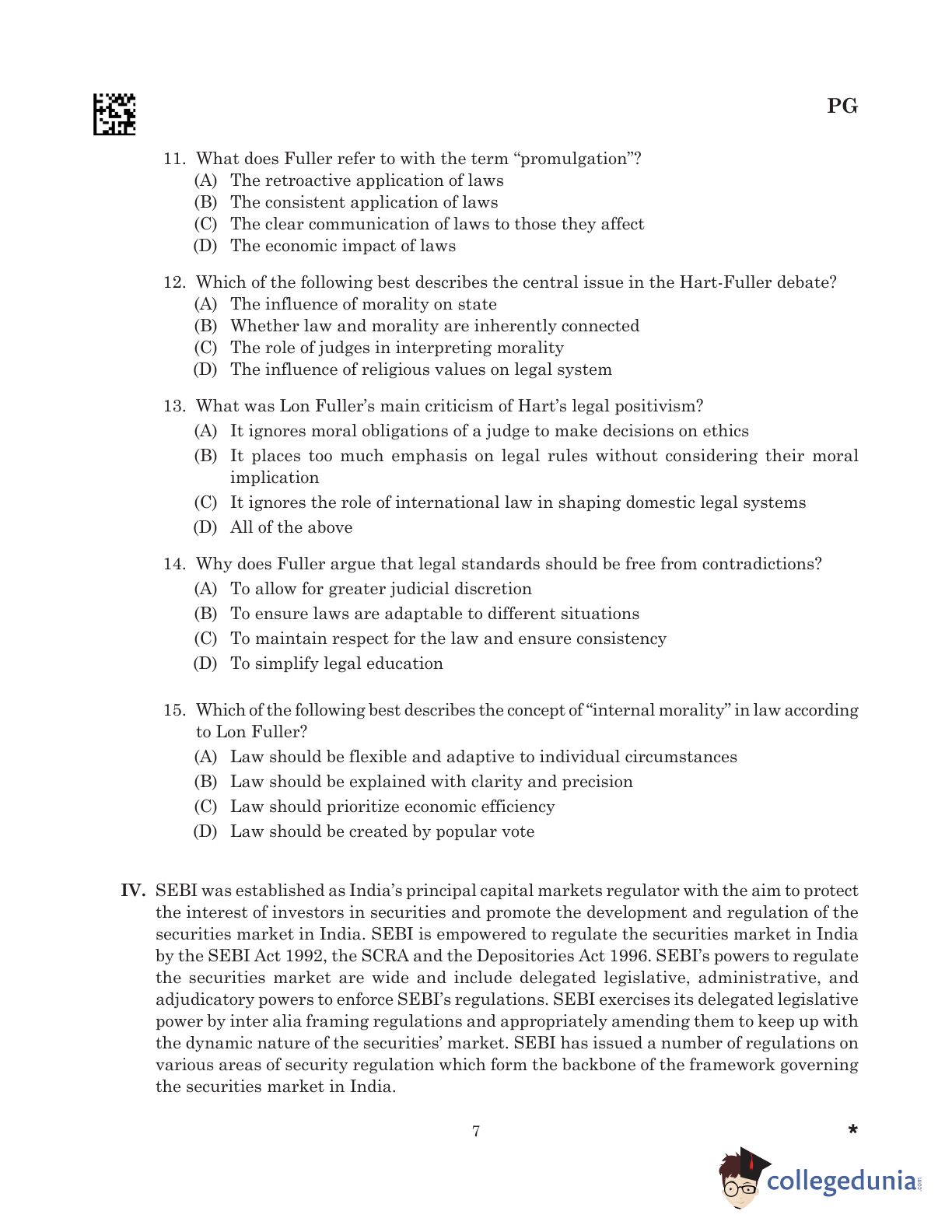 PG

11. What does Fuller refer to with the term “promulgation”?
(A) The retroactive application of laws
(B) The consistent application of laws
(C) The clear communication of laws to those they affect
(D) The economic impact of laws

12. Which of the following best describes the central issue in the Hart-Fuller debate?
(A) The influence of morality on state
(B) Whether law and morality are inherently connected
(C) The role of judges in interpreting morality
(D) The influence of religious values on legal system

13. What was Lon Fuller’s main criticism of Hart’s legal positivism?
(A) It ignores moral obligations of a judge to make decisions on ethics
(B) It places too much emphasis on legal rules without considering their moral implication
(C) It ignores the role of international law in shaping domestic legal systems
(D) All of the above

14. Why does Fuller argue that legal standards should be free from contradictions?
(A) To allow for greater judicial discretion
(B) To ensure laws are adaptable to different situations
(C) To maintain respect for the law and ensure consistency
(D) To simplify legal education

15. Which of the following best describes the concept of “internal morality” in law according to Lon Fuller?
(A) Law should be flexible and adaptive to individual circumstances
(B) Law should be explained with clarity and precision
(C) Law should prioritize economic efficiency
(D) Law should be created by popular vote

IV. SEBI was established as India’s principal capital markets regulator with the aim to protect the interest of investors in securities and promote the development and regulation of the securities market in India. SEBI is empowered to regulate the securities market in India by the SEBI Act 1992, the SCRA and the Depositories Act 1996. SEBI’s powers to regulate the securities market are wide and include delegated legislative, administrative, and adjudicatory powers to enforce SEBI’s regulations. SEBI exercises its delegated legislative power by inter alia framing regulations and appropriately amending them to keep up with the dynamic nature of the securities’ market. SEBI has issued a number of regulations on various areas of security regulation which form the backbone of the framework governing the securities market in India.

7

*

collegedunia.com